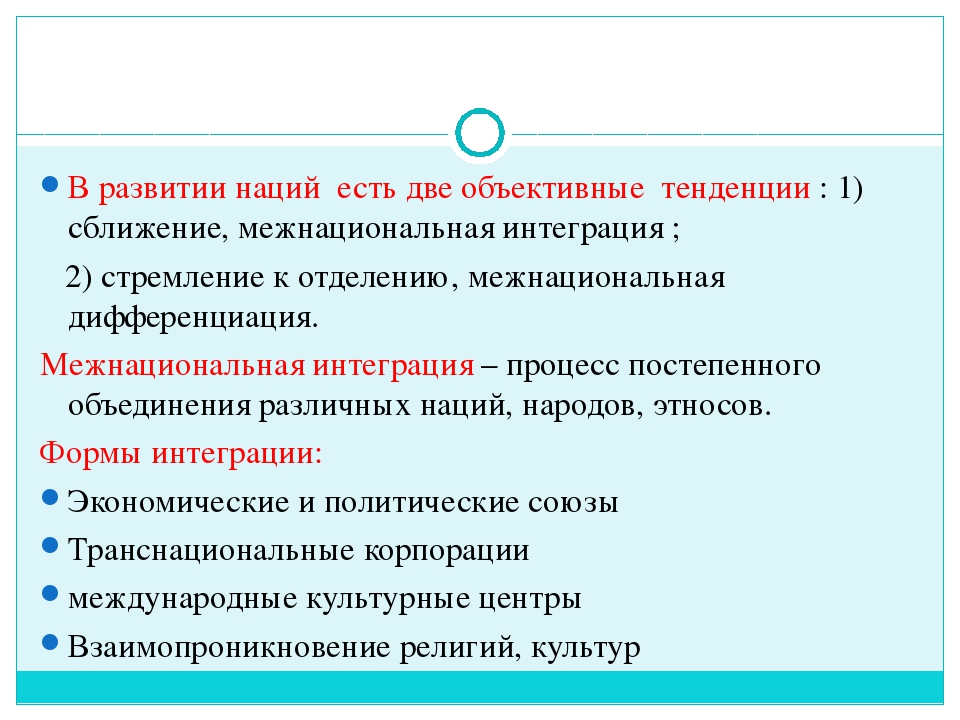 В развитии наций есть две объективные тенденции : 1) сближение, межнациональная интеграция ;

2) стремление к отделению, межнациональная дифференциация.

Межнациональная интеграция – процесс постепенного объединения различных наций, народов, этносов.

Формы интеграции:

Экономические и политические союзы

Транснациональные корпорации

международные культурные центры

Взаимопроникновение религий, культур